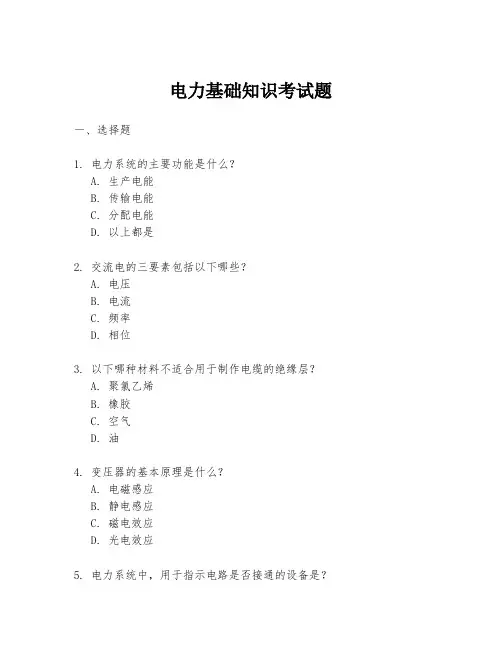 电力基础知识考试题

一、选择题

1. 电力系统的主要功能是什么？
A. 生产电能
B. 传输电能
C. 分配电能
D. 以上都是

2. 交流电的三要素包括以下哪些？
A. 电压
B. 电流
C. 频率
D. 相位

3. 以下哪种材料不适合用于制作电缆的绝缘层？
A. 聚氯乙烯
B. 橡胶
C. 空气
D. 油

4. 变压器的基本原理是什么？
A. 电磁感应
B. 静电感应
C. 磁电效应
D. 光电效应

5. 电力系统中，用于指示电路是否接通的设备是？